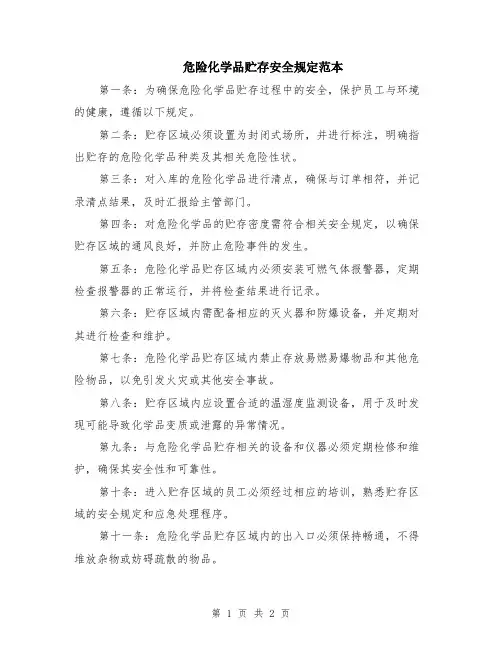 危险化学品贮存安全规定范本

第一条：为确保危险化学品贮存过程中的安全，保护员工与环境的健康，遵循以下规定。

第二条：贮存区域必须设置为封闭式场所，并进行标注，明确指出贮存的危险化学品种类及其相关危险性状。

第三条：对入库的危险化学品进行清点，确保与订单相符，并记录清点结果，及时汇报给主管部门。

第四条：对危险化学品的贮存密度需符合相关安全规定，以确保贮存区域的通风良好，并防止危险事件的发生。

第五条：危险化学品贮存区域内必须安装可燃气体报警器，定期检查报警器的正常运行，并将检查结果进行记录。

第六条：贮存区域内需配备相应的灭火器和防爆设备，并定期对其进行检查和维护。

第七条：危险化学品贮存区域内禁止存放易燃易爆物品和其他危险物品，以免引发火灾或其他安全事故。

第八条：贮存区域内应设置合适的温湿度监测设备，用于及时发现可能导致化学品变质或泄露的异常情况。

第九条：与危险化学品贮存相关的设备和仪器必须定期检修和维护，确保其安全性和可靠性。

第十条：进入贮存区域的员工必须经过相应的培训，熟悉贮存区域的安全规定和应急处理程序。

第十一条：危险化学品贮存区域内的出入口必须保持畅通，不得堆放杂物或妨碍疏散的物品。

第 1 页 共 2 页